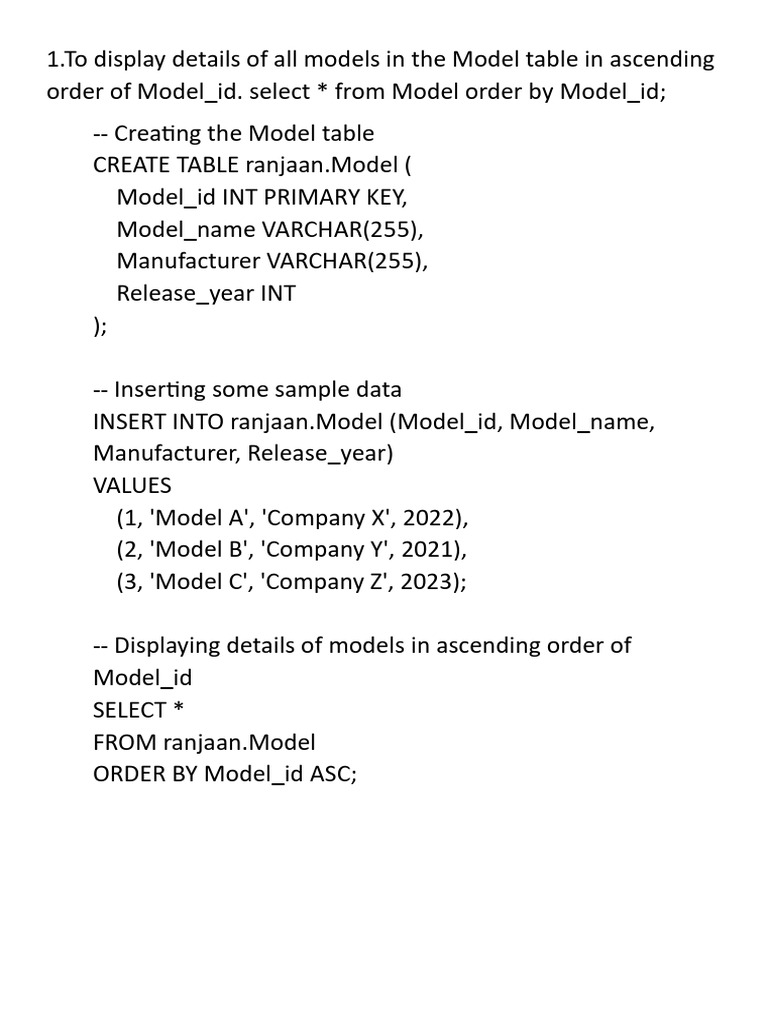 1.To display details of all models in the Model table in ascending order of Model_id. select * from Model order by Model_id;

-- Creating the Model table
CREATE TABLE ranjaan.Model (
Model_id INT PRIMARY KEY,
Model_name VARCHAR(255),
Manufacturer VARCHAR(255),
Release_year INT
);

-- Inserting some sample data
INSERT INTO ranjaan.Model (Model_id, Model_name, Manufacturer, Release_year)
VALUES
(1, 'Model A', 'Company X', 2022),
(2, 'Model B', 'Company Y', 2021),
(3, 'Model C', 'Company Z', 2023);

-- Displaying details of models in ascending order of Model_id
SELECT *
FROM ranjaan.Model
ORDER BY Model_id ASC;